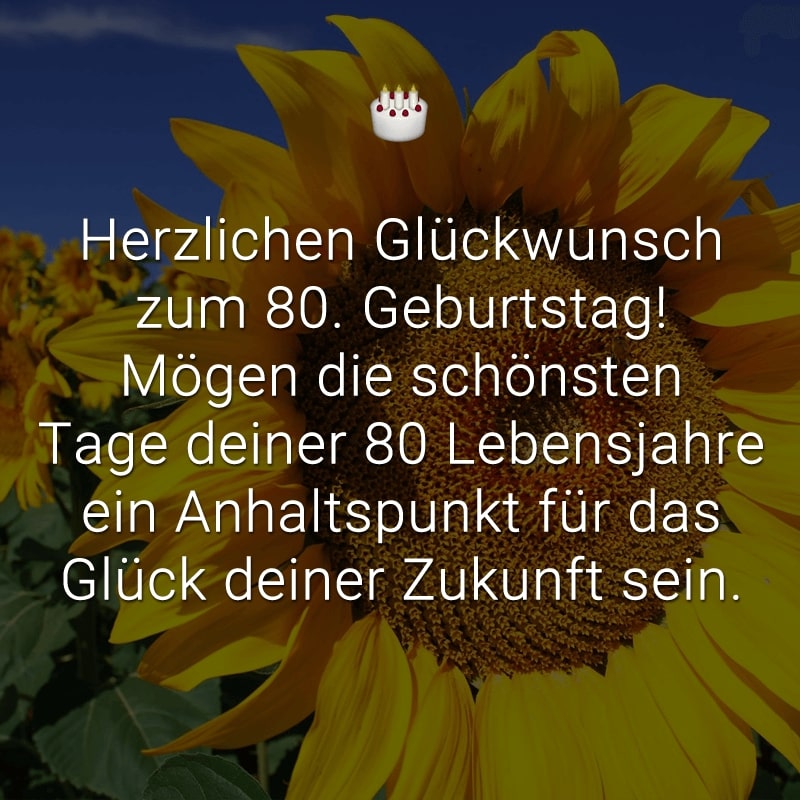 Herzlichen Glückwunsch zum 80. Geburtstag! Mögen die schönsten Tage deiner 80 Lebensjahre ein Anhaltspunkt für das Glück deiner Zukunft sein.